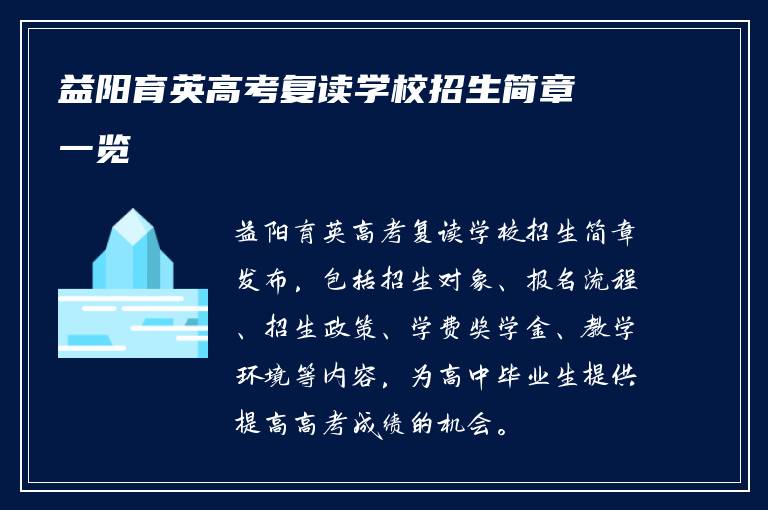 益阳育英高考复读学校招生简章一览

益阳育英高考复读学校招生简章发布，包括招生对象、报名流程、招生政策、学费奖学金、教学环境等内容，为高中毕业生提供提高高考成绩的机会。